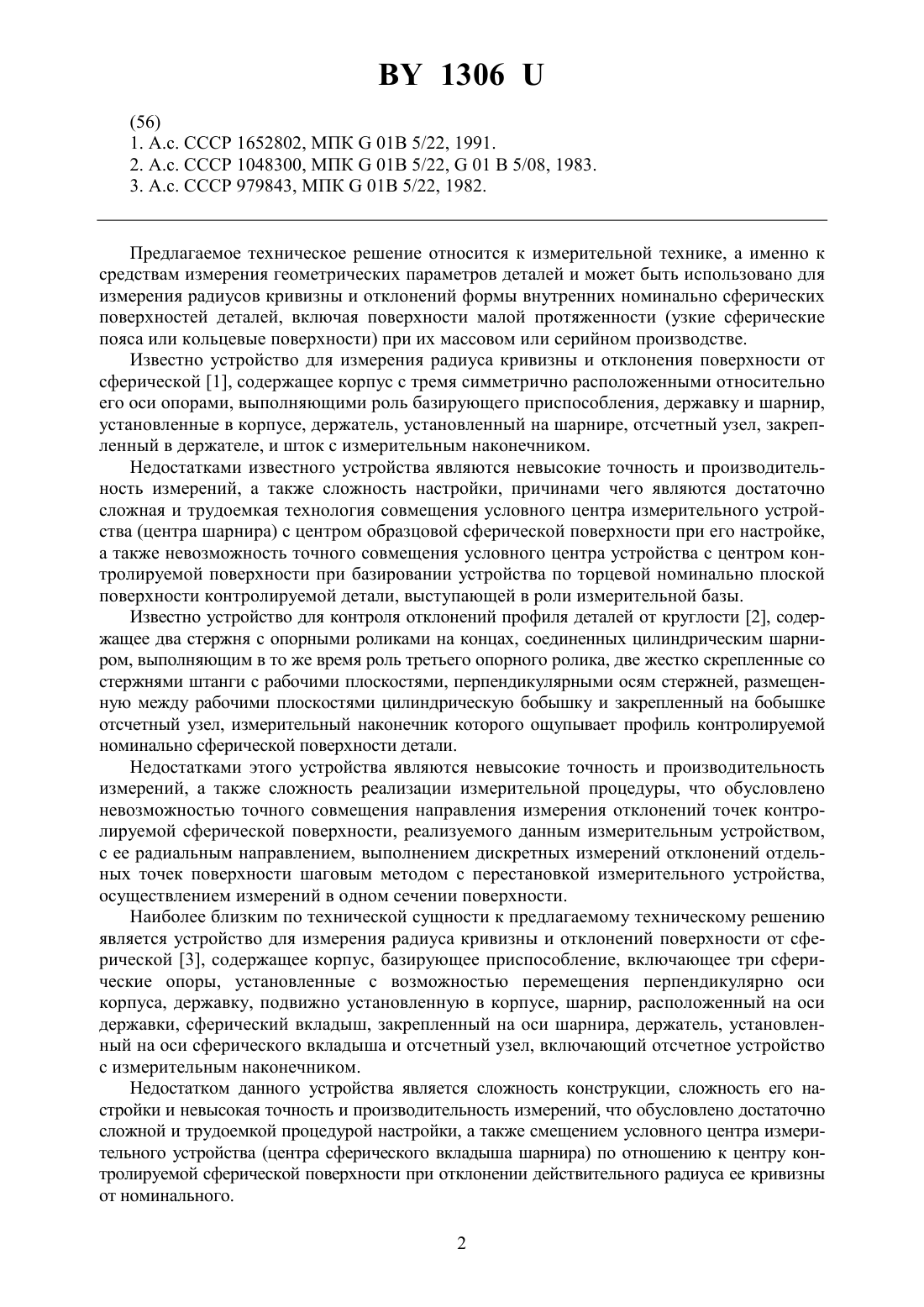 BY 1306 U

(56)
1. А.с. СССР 1652802, МПК G 01B 5/22, 1991.
2. А.с. СССР 1048300, МПК G 01B 5/22, G 01 B 5/08, 1983.
3. А.с. СССР 979843, МПК G 01B 5/22, 1982.

Предлагаемое техническое решение относится к измерительной технике, а именно к средствам измерения геометрических параметров деталей и может быть использовано для измерения радиусов кривизны и отклонений формы внутренних номинально сферических поверхностей деталей, включая поверхности малой протяженности (узкие сферические пояса или кольцевые поверхности) при их массовом или серийном производстве.

Известно устройство для измерения радиуса кривизны и отклонения поверхности от сферической [1], содержащее корпус с тремя симметрично расположенными относительно его оси опорами, выполняющими роль базирующего приспособления, державку и шарнир, установленные в корпусе, держатель, установленный на шарнире, отсчетный узел, закрепленный в держателе, и шток с измерительным наконечником.

Недостатками известного устройства являются невысокие точность и производительность измерений, а также сложность настройки, причинами чего являются достаточно сложная и трудоемкая технология совмещения условного центра измерительного устройства (центра шарнира) с центром образцовой сферической поверхности при его настройке, а также невозможность точного совмещения условного центра устройства с центром контролируемой поверхности при базировании устройства по торцевой номинально плоской поверхности контролируемой детали, выступающей в роли измерительной базы.

Известно устройство для контроля отклонений профиля деталей от круглости [2], содержащее два стержня с опорными роликами на концах, соединенных цилиндрическим шарниром, выполняющим в то же время роль третьего опорного ролика, две жестко скрепленные со стержнями штанги с рабочими плоскостями, перпендикулярными осям стержней, размещенную между рабочими плоскостями цилиндрическую бобышку и закрепленный на бобышке отсчетный узел, измерительный наконечник которого ощупывает профиль контролируемой номинально сферической поверхности детали.

Недостатками этого устройства являются невысокие точность и производительность измерений, а также сложность реализации измерительной процедуры, что обусловлено невозможностью точного совмещения направления измерения отклонений точек контролируемой сферической поверхности, реализуемого данным измерительным устройством, с ее радиальным направлением, выполнением дискретных измерений отклонений отдельных точек поверхности шаговым методом с перестановкой измерительного устройства, осуществлением измерений в одном сечении поверхности.

Наиболее близким по технической сущности к предлагаемому техническому решению является устройство для измерения радиуса кривизны и отклонений поверхности от сферической [3], содержащее корпус, базирующее приспособление, включающее три сферические опоры, установленные с возможностью перемещения перпендикулярно оси корпуса, державку, подвижно установленную в корпусе, шарнир, расположенный на оси державки, сферический вкладыш, закрепленный на оси шарнира, держатель, установленный на оси сферического вкладыша и отсчетный узел, включающий отсчетное устройство с измерительным наконечником.

Недостатком данного устройства является сложность конструкции, сложность его настройки и невысокая точность и производительность измерений, что обусловлено достаточно сложной и трудоемкой процедурой настройки, а также смещением условного центра измерительного устройства (центра сферического вкладыша шарнира) по отношению к центру контролируемой сферической поверхности при отклонении действительного радиуса ее кривизны от номинального.

2